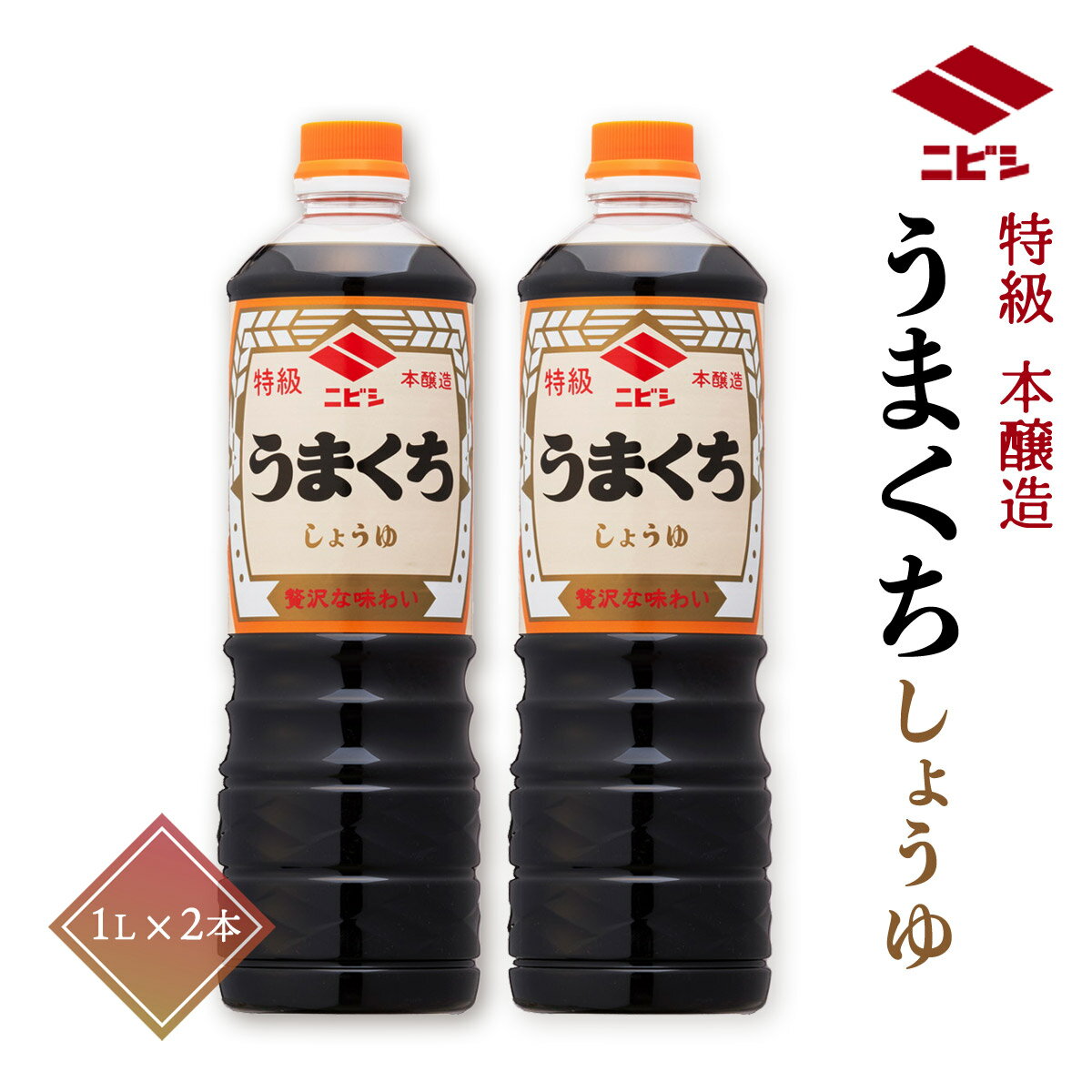 特級
ニビシ
本醸造
うまくち
しょうゆ
贅沢な味わい

特級
ニビシ
本醸造
うまくち
しょうゆ
贅沢な味わい

1L × 2本

ニビシ
特級 本醸造
うまくち
しょうゆ